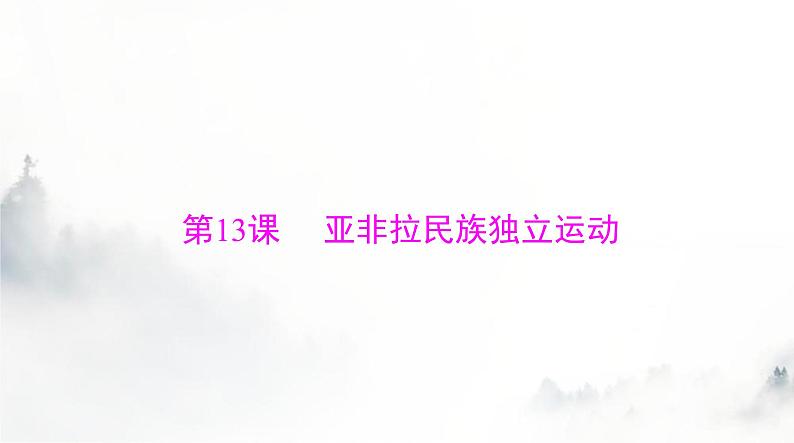 第13课　亚非拉民族独立运动